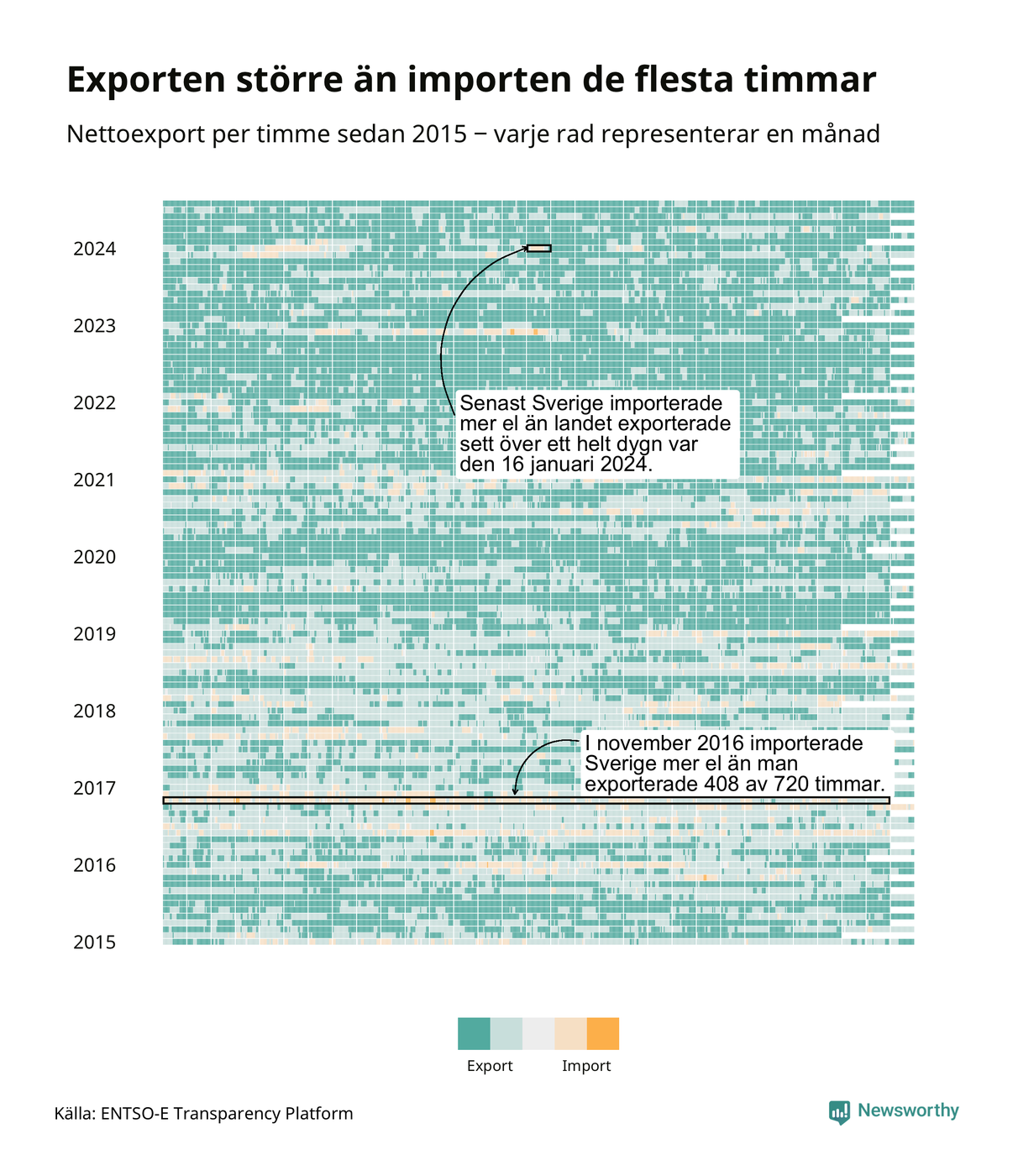 Exporten större än importen de flesta timmar

Nettoexport per timme sedan 2015 – varje rad representerar en månad

2024
2023
2022
2021
2020
2019
2018
2017
2016
2015

Senast Sverige importerade mer el än landet exporterade sett över ett helt dygn var den 16 januari 2024.

I november 2016 importerade Sverige mer el än man exporterade 408 av 720 timmar.

Export
Import

Källa: ENTSO-E Transparency Platform

Newsworthy